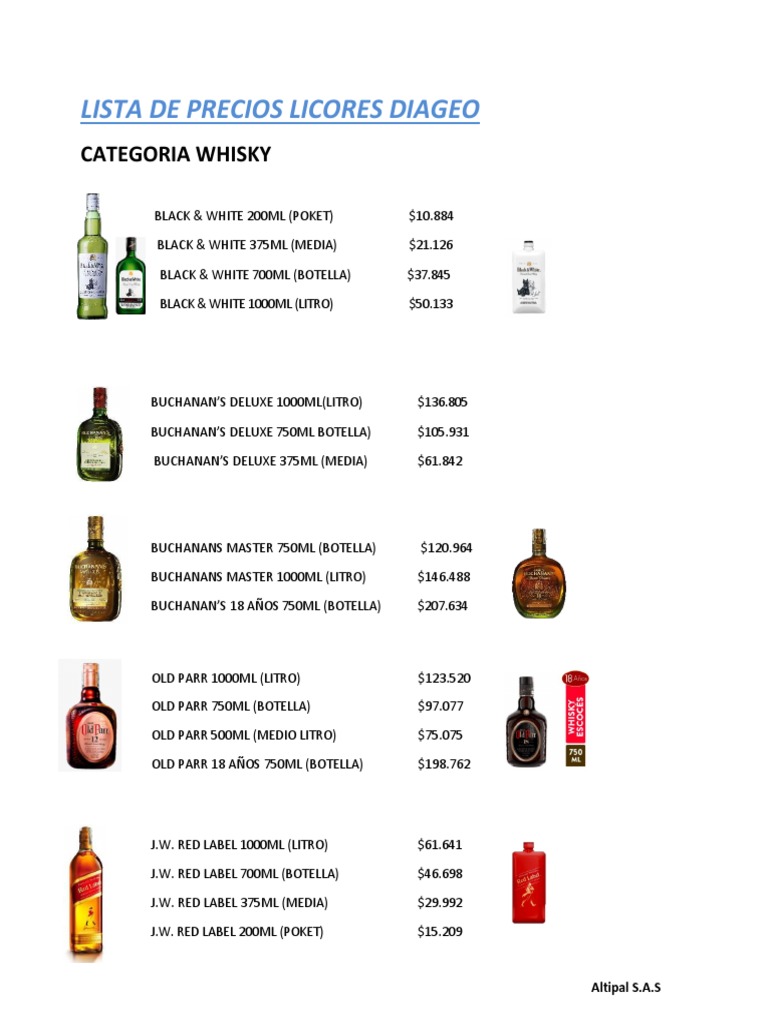 LISTA DE PRECIOS LICORES DIAGEO

CATEGORIA WHISKY

BLACK & WHITE 200ML (POKET) $10.884
BLACK & WHITE 375ML (MEDIA) $21.126
BLACK & WHITE 700ML (BOTELLA) $37.845
BLACK & WHITE 1000ML (LITRO) $50.133

BUCHANAN'S DELUXE 1000ML(LITRO) $136.805
BUCHANAN'S DELUXE 750ML BOTELLA) $105.931
BUCHANAN'S DELUXE 375ML (MEDIA) $61.842

BUCHANANS MASTER 750ML (BOTELLA) $120.964
BUCHANANS MASTER 1000ML (LITRO) $146.488
BUCHANAN'S 18 AÑOS 750ML (BOTELLA) $207.634

OLD PARR 1000ML (LITRO) $123.520
OLD PARR 750ML (BOTELLA) $97.077
OLD PARR 500ML (MEDIO LITRO) $75.075
OLD PARR 18 AÑOS 750ML (BOTELLA) $198.762

18 Años
WHISKY ESCOCES
750 ML

J.W. RED LABEL 1000ML (LITRO) $61.641
J.W. RED LABEL 700ML (BOTELLA) $46.698
J.W. RED LABEL 375ML (MEDIA) $29.992
J.W. RED LABEL 200ML (POKET) $15.209

Altipal S.A.S